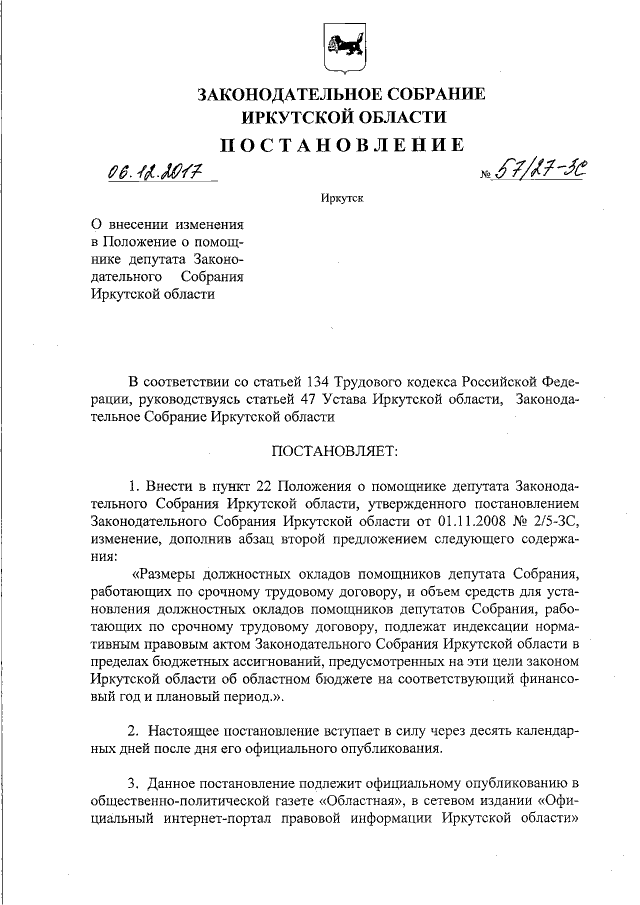 ЗАКОНОДАТЕЛЬНОЕ СОБРАНИЕ
ИРКУТСКОЙ ОБЛАСТИ

ПОСТАНОВЛЕНИЕ

06.12.2017 № 57/27-ЗС

Иркутск

О внесении изменения в Положение о помощнике депутата Законодательного Собрания Иркутской области

В соответствии со статьей 134 Трудового кодекса Российской Федерации, руководствуясь статьей 47 Устава Иркутской области, Законодательное Собрание Иркутской области

ПОСТАНОВЛЯЕТ:

1. Внести в пункт 22 Положения о помощнике депутата Законодательного Собрания Иркутской области, утвержденного постановлением Законодательного Собрания Иркутской области от 01.11.2008 № 2/5-ЗС, изменение, дополнив абзац второй предложением следующего содержания:

«Размеры должностных окладов помощников депутата Собрания, работающих по срочному трудовому договору, и объем средств для установления должностных окладов помощников депутатов Собрания, работающих по срочному трудовому договору, подлежат индексации нормативным правовым актом Законодательного Собрания Иркутской области в пределах бюджетных ассигнований, предусмотренных на эти цели законом Иркутской области об областном бюджете на соответствующий финансовый год и плановый период.».

2. Настоящее постановление вступает в силу через десять календарных дней после дня его официального опубликования.

3. Данное постановление подлежит официальному опубликованию в общественно-политической газете «Областная», в сетевом издании «Официальный интернет-портал правовой информации Иркутской области»